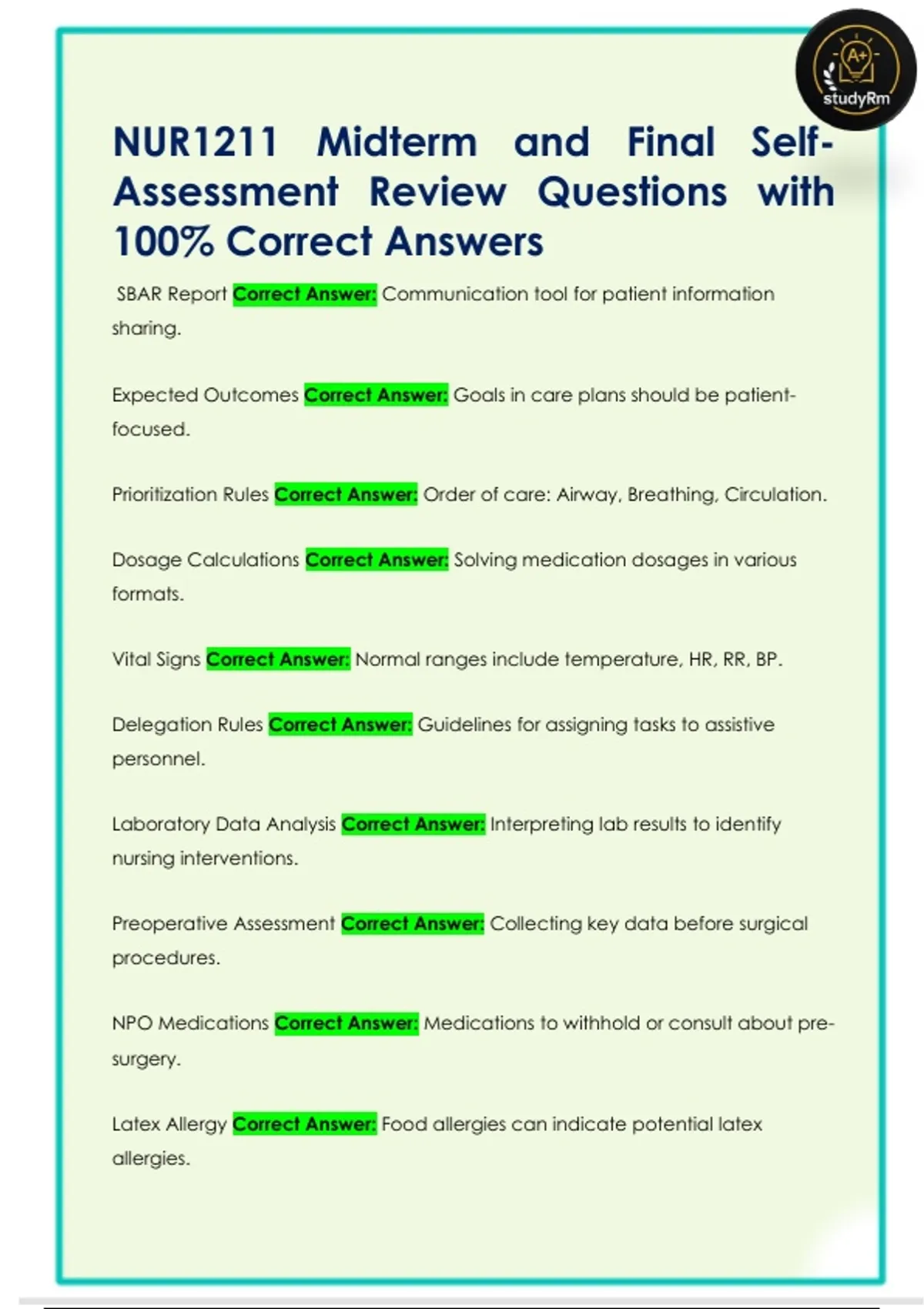 A+
studyRm

NUR1211 Midterm and Final Self-Assessment Review Questions with 100% Correct Answers

SBAR Report Correct Answer: Communication tool for patient information sharing.

Expected Outcomes Correct Answer: Goals in care plans should be patient-focused.

Prioritization Rules Correct Answer: Order of care: Airway, Breathing, Circulation.

Dosage Calculations Correct Answer: Solving medication dosages in various formats.

Vital Signs Correct Answer: Normal ranges include temperature, HR, RR, BP.

Delegation Rules Correct Answer: Guidelines for assigning tasks to assistive personnel.

Laboratory Data Analysis Correct Answer: Interpreting lab results to identify nursing interventions.

Preoperative Assessment Correct Answer: Collecting key data before surgical procedures.

NPO Medications Correct Answer: Medications to withhold or consult about pre-surgery.

Latex Allergy Correct Answer: Food allergies can indicate potential latex allergies.